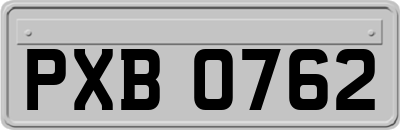 PXB 0762